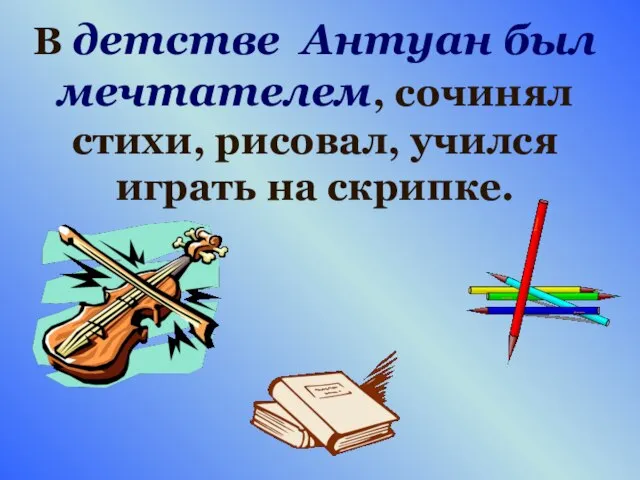 В детстве Антуан был мечтателем, сочинял стихи, рисовал, учился играть на скрипке.